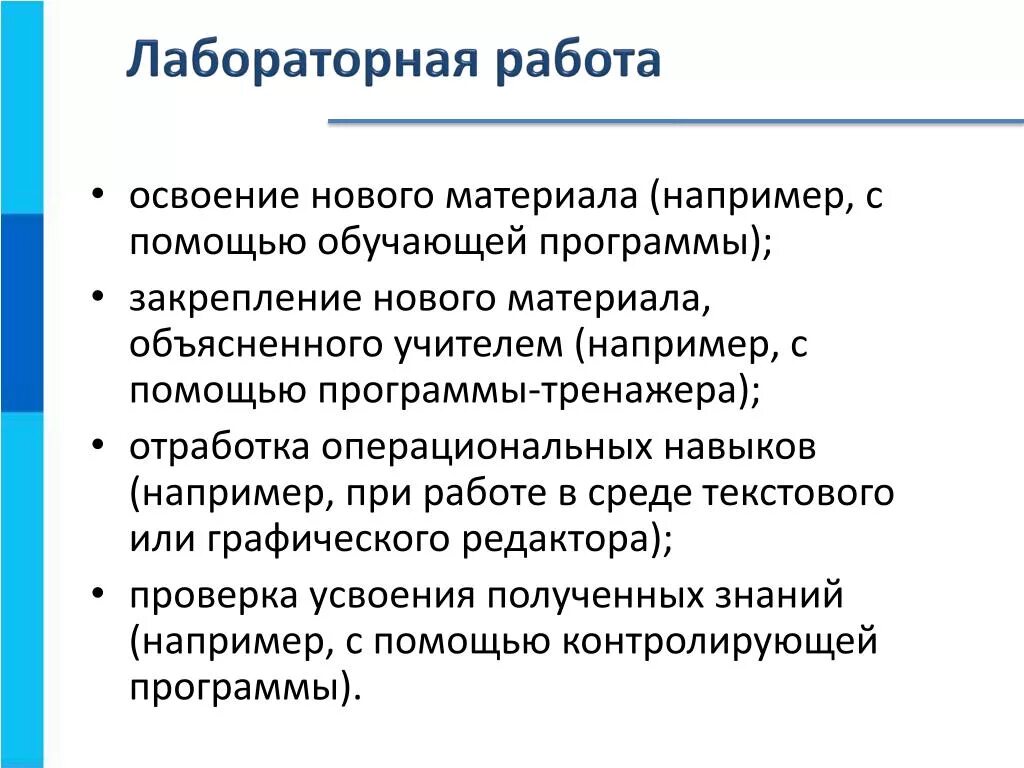 Лабораторная работа

• освоение нового материала (например, с помощью обучающей программы);
• закрепление нового материала, объясненного учителем (например, с помощью программы-тренажера);
• отработка операциональных навыков (например, при работе в среде текстового или графического редактора);
• проверка усвоения полученных знаний (например, с помощью контролирующей программы).